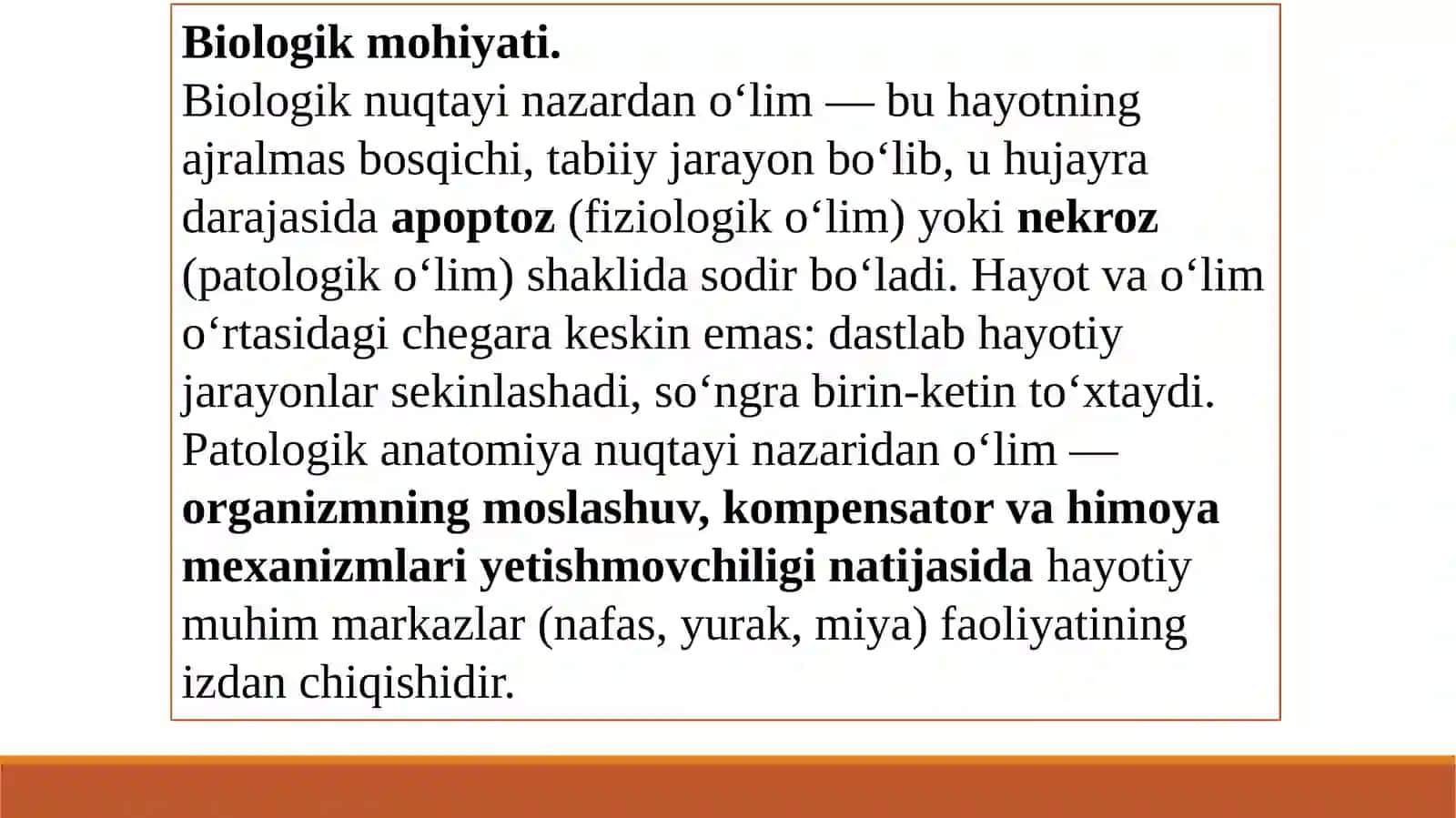 Biologik mohiyati.
Biologik nuqtayi nazardan o‘lim — bu hayotning ajralmas bosqichi, tabiiy jarayon bo‘lib, u hujayra darajasida apoptoz (fiziologik o‘lim) yoki nekroz (patologik o‘lim) shaklida sodir bo‘ladi. Hayot va o‘lim o‘rtasidagi chegara keskin emas: dastlab hayotiy jarayonlar sekinlashadi, so‘ngra birin-ketin to‘xtaydi. Patologik anatomiya nuqtayi nazaridan o‘lim — organizmning moslashuv, kompensator va himoya mexanizmlari yetishmovchiligi natijasida hayotiy muhim markazlar (nafas, yurak, miya) faoliyatining izdan chiqishidir.